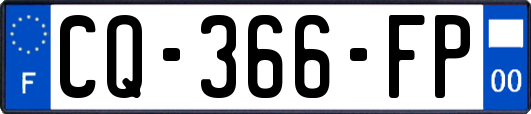 F
CQ-366-FP
00